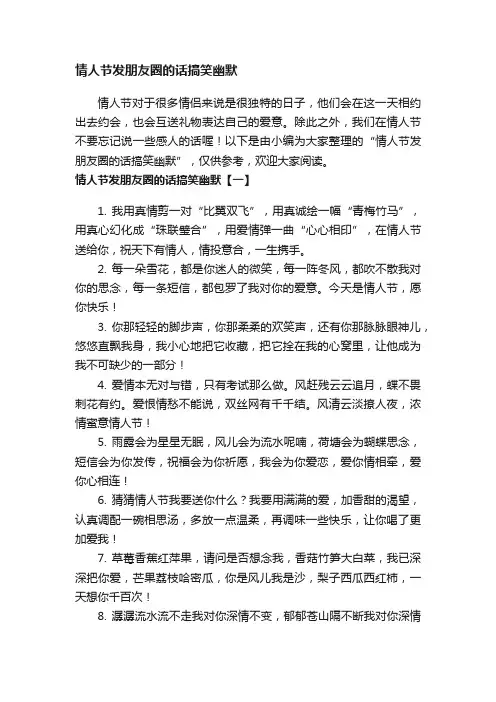 情人节发朋友圈的话搞笑幽默

情人节对于很多情侣来说是很独特的日子，他们会在这一天相约出去约会，也会互送礼物表达自己的爱意。除此之外，我们在情人节不要忘记说一些感人的话喔！以下是由小编为大家整理的“情人节发朋友圈的话搞笑幽默”，仅供参考，欢迎大家阅读。

情人节发朋友圈的话搞笑幽默【一】

1. 我用真情剪一对“比翼双飞”，用真诚绘一幅“青梅竹马”，用真心幻化成“珠联璧合”，用爱情弹一曲“心心相印”，在情人节送给你，祝天下有情人，情投意合，一生携手。

2. 每一朵雪花，都是你迷人的微笑，每一阵冬风，都吹不散我对你的思念，每一条短信，都包罗了我对你的爱意。今天是情人节，愿你快乐！

3. 你那轻轻的脚步声，你那柔柔的欢笑声，还有你那脉脉眼神儿，悠悠直飘我身，我小心地把它收藏，把它拴在我的心窝里，让他成为我不可缺少的一部分！

4. 爱情本无对与错，只有考试那么做。风赶残云云追月，蝶不畏刺花有约。爱恨情愁不能说，双丝网有千千结。风清云淡撩人夜，浓情蜜意情人节！

5. 雨露会为星星无眠，风儿会为流水呢喃，荷塘会为蝴蝶思念，短信会为你发传，祝福会为你祈愿，我会为你爱恋，爱你情相牵，爱你心相连！

6. 猜猜情人节我要送你什么？我要用满满的爱，加香甜的渴望，认真调配一碗相思汤，多放一点温柔，再调味一些快乐，让你喝了更加爱我！

7. 草莓香蕉红苹果，请问是否想念我，香菇竹笋大白菜，我已深深把你爱，芒果荔枝哈密瓜，你是风儿我是沙，梨子西瓜西红柿，一天想你千百次！

8. 潺潺流水流不走我对你深情不变，郁郁苍山隔不断我对你深情